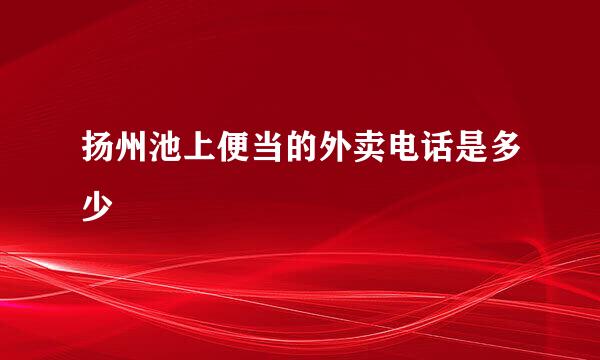 扬州池上便当的外卖电话是多少